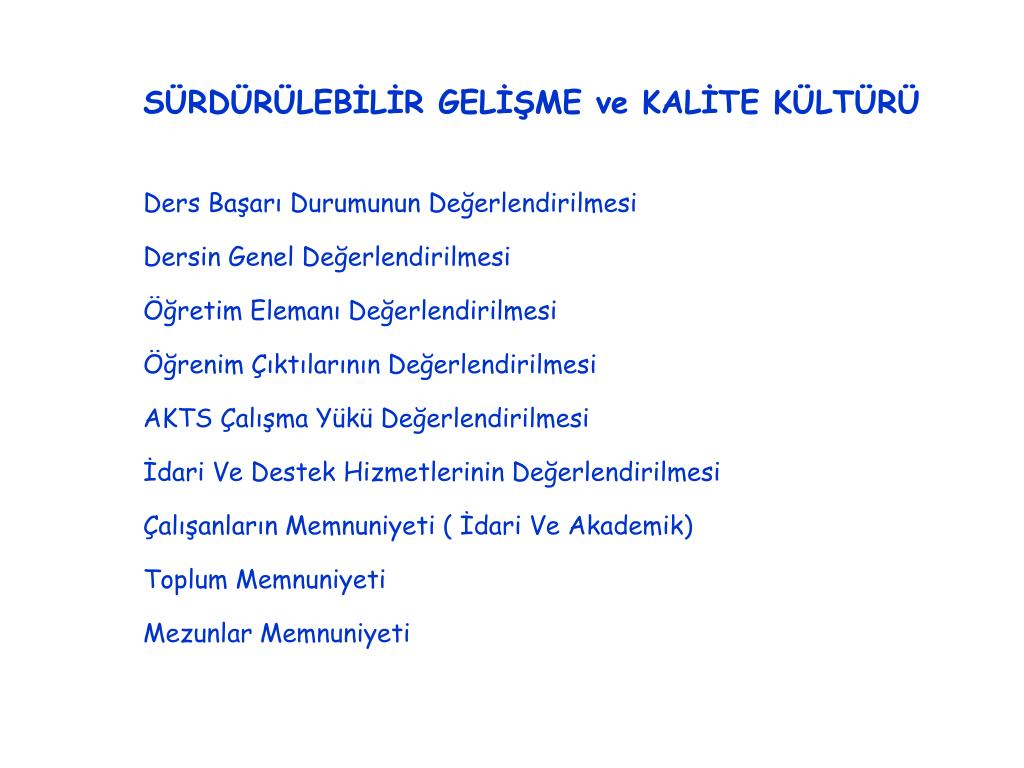 SÜRDÜRÜLEBİLİR GELİŞME ve KALİTE KÜLTÜRÜ

Ders Başarı Durumunun Değerlendirilmesi

Dersin Genel Değerlendirilmesi

Öğretim Elemanı Değerlendirilmesi

Öğrenim Çıktılarının Değerlendirilmesi

AKTS Çalışma Yükü Değerlendirilmesi

İdari Ve Destek Hizmetlerinin Değerlendirilmesi

Çalışanların Memnuniyeti ( İdari Ve Akademik)

Toplum Memnuniyeti

Mezunlar Memnuniyeti